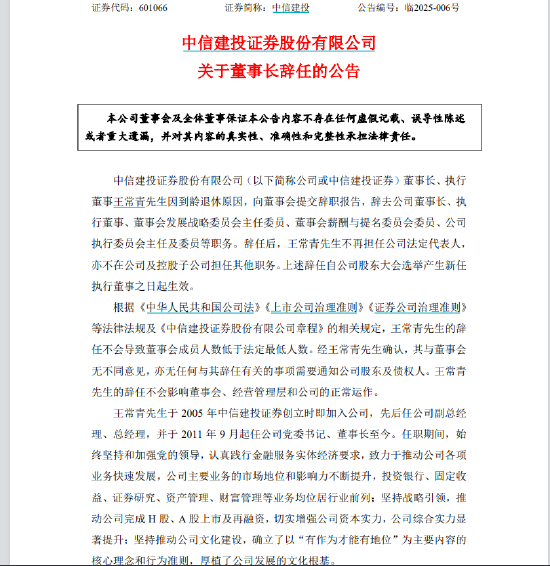 证券代码：601066　　　　证券简称：中信建投　　　　公告编号：临2025-006号

中信建投证券股份有限公司
关于董事长辞任的公告

本公司董事会及全体董事保证本公告内容不存在任何虚假记载、误导性陈述或者重大遗漏，并对其内容的真实性、准确性和完整性承担法律责任。

中信建投证券股份有限公司（以下简称公司或中信建投证券）董事长、执行董事王常青先生因到龄退休原因，向董事会提交辞职报告，辞去公司董事长、执行董事、董事会发展战略委员会主任委员、董事会薪酬与提名委员会委员、公司执行委员会主任及委员等职务。辞任后，王常青先生不再担任公司法定代表人，亦不在公司及控股子公司担任其他职务。上述辞任自公司股东大会选举产生新任执行董事之日起生效。

根据《中华人民共和国公司法》《上市公司治理准则》《证券公司治理准则》等法律法规及《中信建投证券股份有限公司章程》的相关规定，王常青先生的辞任不会导致董事会成员人数低于法定最低人数。经王常青先生确认，其与董事会无不同意见，亦无任何与其辞任有关的事项需要通知公司股东及债权人。王常青先生的辞任不会影响董事会、经营管理层和公司的正常运作。

王常青先生于 2005 年中信建投证券创立时即加入公司，先后任公司副总经理、总经理，并于 2011 年 9 月起任公司党委书记、董事长至今。任职期间，始终坚持和加强党的领导，认真践行金融服务实体经济要求，致力于推动公司各项业务快速发展，公司主要业务的市场地位和影响力不断提升，投资银行、固定收益、证券研究、资产管理、财富管理等业务均位居行业前列；坚持战略引领，推动公司完成 H 股、A 股上市及再融资，切实增强公司资本实力，公司综合实力显著提升；坚持推动公司文化建设，确立了以“有作为才能有地位”为主要内容的核心理念和行为准则，厚植了公司发展的文化根基。